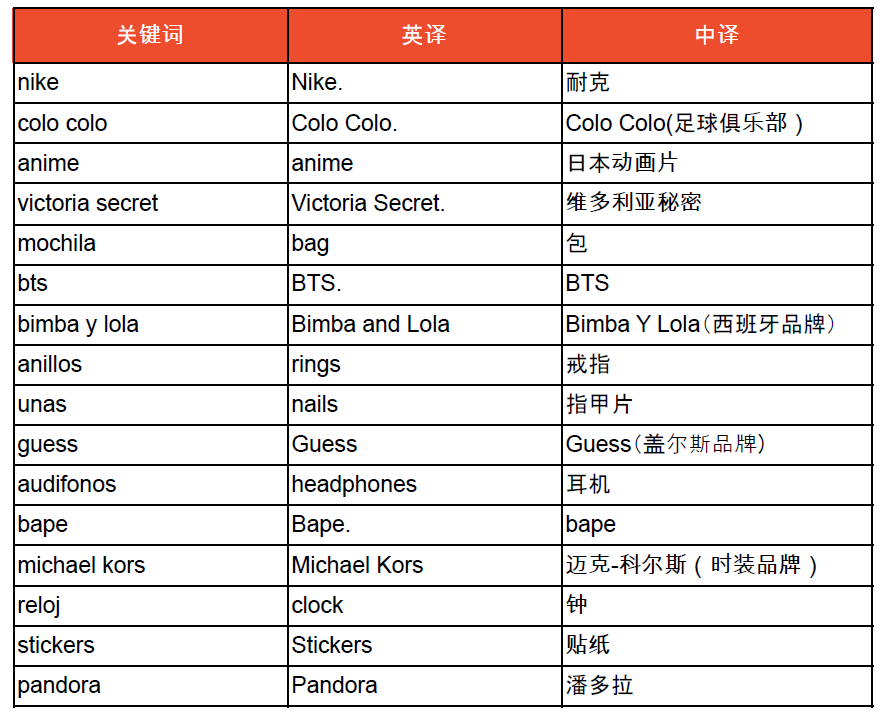 | 关键词 | 英译 | 中译 |
|---|---|---|
| nike | Nike. | 耐克 |
| colo colo | Colo Colo. | Colo Colo(足球俱乐部） |
| anime | anime | 日本动画片 |
| victoria secret | Victoria Secret. | 维多利亚秘密 |
| mochila | bag | 包 |
| bts | BTS. | BTS |
| bimba y lola | Bimba and Lola | Bimba Y Lola（西班牙品牌） |
| anillos | rings | 戒指 |
| unas | nails | 指甲片 |
| guess | Guess | Guess（盖尔斯品牌） |
| audifonos | headphones | 耳机 |
| bape | Bape. | bape |
| michael kors | Michael Kors | 迈克-科尔斯（时装品牌） |
| reloj | clock | 钟 |
| stickers | Stickers | 贴纸 |
| pandora | Pandora | 潘多拉 |